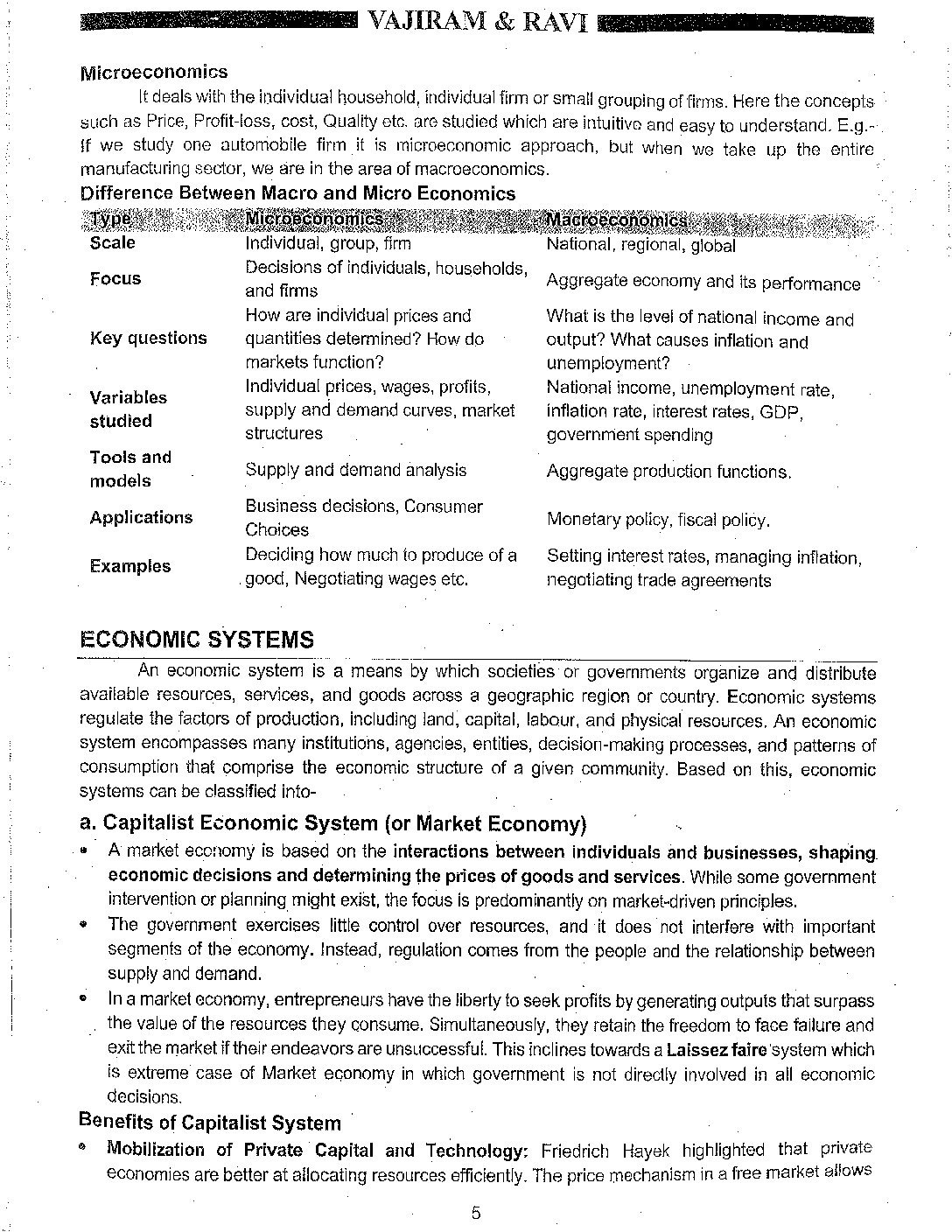 VAJIRAM & RAVI

Microeconomics

It deals with the individual household, individual firm or small grouping of firms. Here the concepts such as Price, Profit-loss, cost, Quality etc. are studied which are intuitive and easy to understand. E.g.- If we study one automobile firm it is microeconomic approach, but when we take up the entire manufacturing sector, we are in the area of macroeconomics.

Difference Between Macro and Micro Economics

| Type | Microeconomics | Macroeconomics |
|---|---|---|
| Scale | Individual, group, firm | National, regional, global |
| Focus | Decisions of individuals, households, and firms | Aggregate economy and its performance |
| Key questions | How are individual prices and quantities determined? How do markets function? | What is the level of national income and output? What causes inflation and unemployment? |
| Variables studied | Individual prices, wages, profits, supply and demand curves, market structures | National income, unemployment rate, inflation rate, interest rates, GDP, government spending |
| Tools and models | Supply and demand analysis | Aggregate production functions. |
| Applications | Business decisions, Consumer Choices | Monetary policy, fiscal policy. |
| Examples | Deciding how much to produce of a good, Negotiating wages etc. | Setting interest rates, managing inflation, negotiating trade agreements |

ECONOMIC SYSTEMS

An economic system is a means by which societies or governments organize and distribute available resources, services, and goods across a geographic region or country. Economic systems regulate the factors of production, including land, capital, labour, and physical resources. An economic system encompasses many institutions, agencies, entities, decision-making processes, and patterns of consumption that comprise the economic structure of a given community. Based on this, economic systems can be classified into-

a. Capitalist Economic System (or Market Economy)

• A market economy is based on the interactions between individuals and businesses, shaping economic decisions and determining the prices of goods and services. While some government intervention or planning might exist, the focus is predominantly on market-driven principles.

• The government exercises little control over resources, and it does not interfere with important segments of the economy. Instead, regulation comes from the people and the relationship between supply and demand.

• In a market economy, entrepreneurs have the liberty to seek profits by generating outputs that surpass the value of the resources they consume. Simultaneously, they retain the freedom to face failure and exit the market if their endeavors are unsuccessful. This inclines towards a Laissez faire system which is extreme case of Market economy in which government is not directly involved in all economic decisions.

Benefits of Capitalist System

• Mobilization of Private Capital and Technology: Friedrich Hayek highlighted that private economies are better at allocating resources efficiently. The price mechanism in a free market allows

5